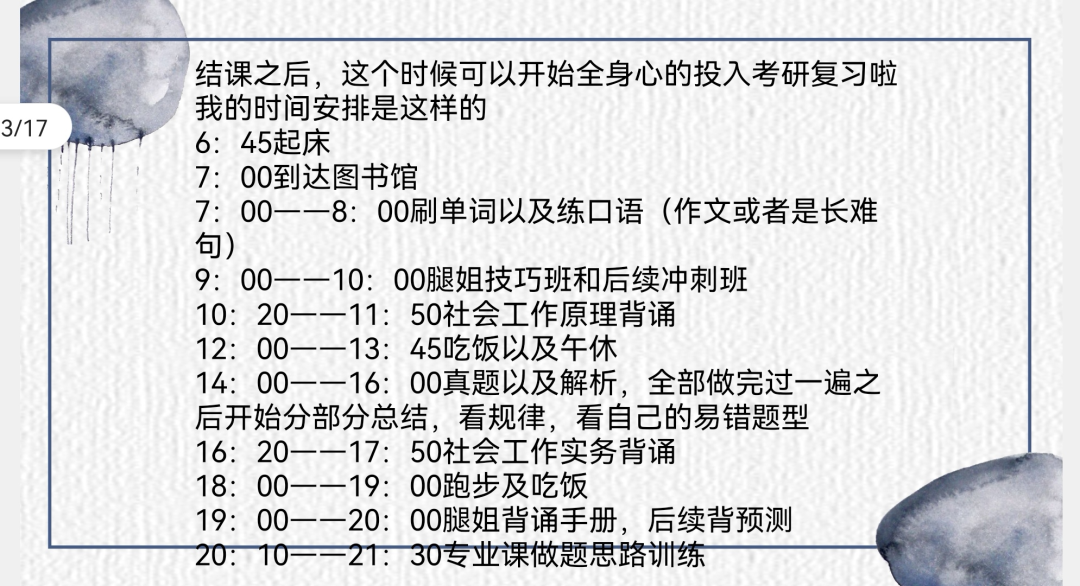 3/17

结课之后，这个时候可以开始全身心的投入考研复习啦
我的时间安排是这样的
6：45起床
7：00到达图书馆
7：00——8：00刷单词以及练口语（作文或者是长难句）
9：00——10：00腿姐技巧班和后续冲刺班
10：20——11：50社会工作原理背诵
12：00——13：45吃饭以及午休
14：00——16：00真题以及解析，全部做完过一遍之后开始分部分总结，看规律，看自己的易错题型
16：20——17：50社会工作实务背诵
18：00——19：00跑步及吃饭
19：00——20：00腿姐背诵手册，后续背预测
20：10——21：30专业课做题思路训练